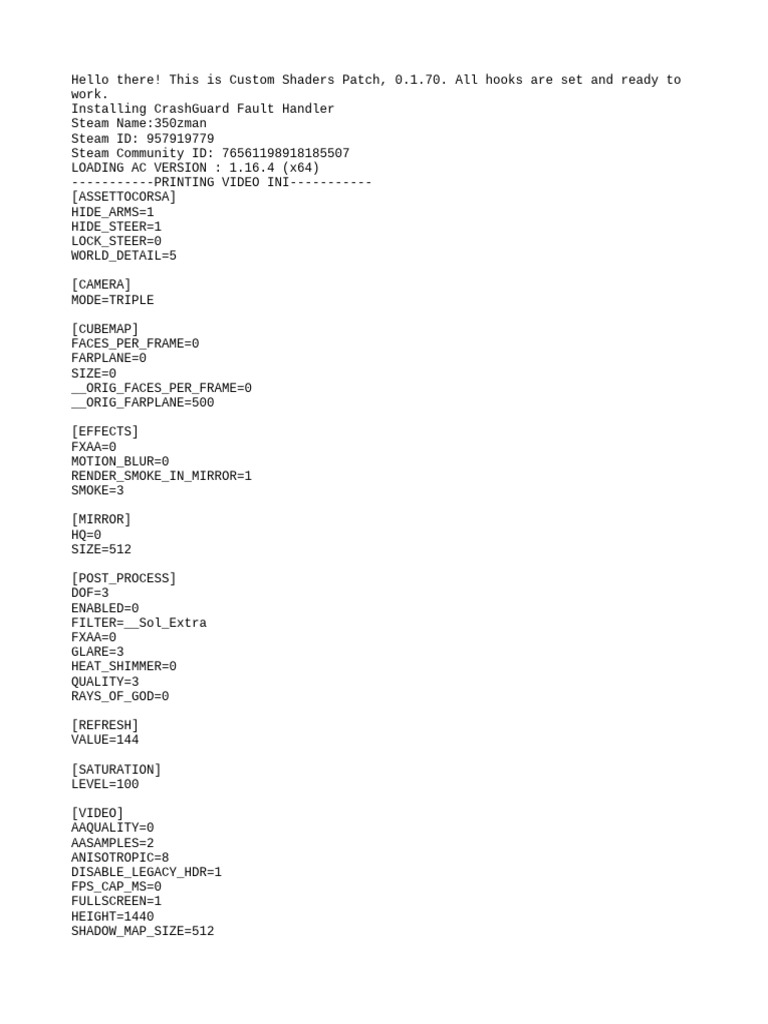 Hello there! This is Custom Shaders Patch, 0.1.70. All hooks are set and ready to work.
Installing CrashGuard Fault Handler
Steam Name:350zman
Steam ID: 957919779
Steam Community ID: 76561198918185507
LOADING AC VERSION : 1.16.4 (x64)
-----------PRINTING VIDEO INI-----------
[ASSETTOCORSA]
HIDE_ARMS=1
HIDE_STEER=1
LOCK_STEER=0
WORLD_DETAIL=5

[CAMERA]
MODE=TRIPLE

[CUBEMAP]
FACES_PER_FRAME=0
FARPLANE=0
SIZE=0
__ORIG_FACES_PER_FRAME=0
__ORIG_FARPLANE=500

[EFFECTS]
FXAA=0
MOTION_BLUR=0
RENDER_SMOKE_IN_MIRROR=1
SMOKE=3

[MIRROR]
HQ=0
SIZE=512

[POST_PROCESS]
DOF=3
ENABLED=0
FILTER=__Sol_Extra
FXAA=0
GLARE=3
HEAT_SHIMMER=0
QUALITY=3
RAYS_OF_GOD=0

[REFRESH]
VALUE=144

[SATURATION]
LEVEL=100

[VIDEO]
AAQUALITY=0
AASAMPLES=2
ANISOTROPIC=8
DISABLE_LEGACY_HDR=1
FPS_CAP_MS=0
FULLSCREEN=1
HEIGHT=1440
SHADOW_MAP_SIZE=512